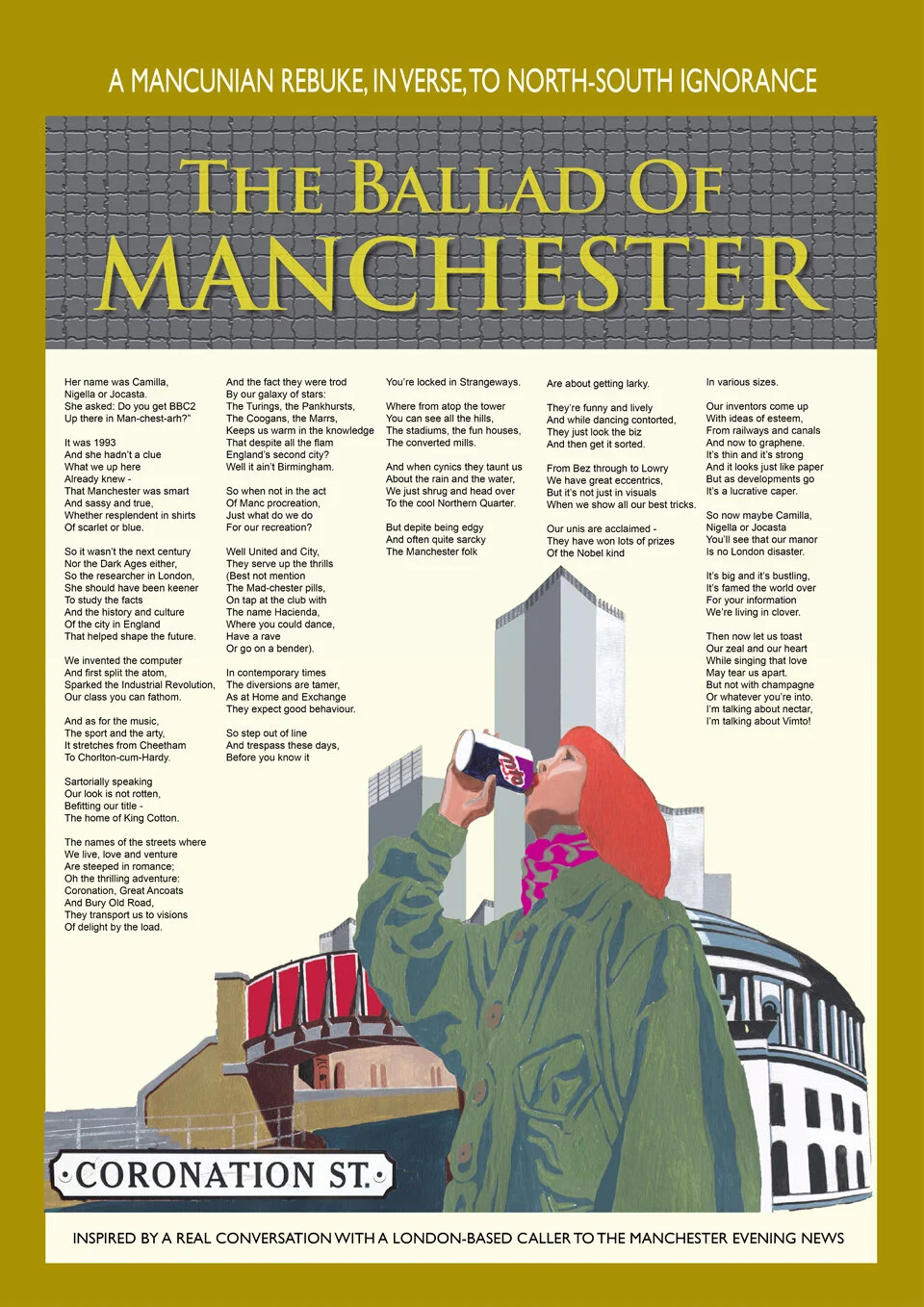 A MANCUNIAN REBUKE, IN VERSE, TO NORTH-SOUTH IGNORANCE

THE BALLAD OF MANCHESTER

Her name was Camilla,
Nigella or Jocasta.
She asked: Do you get BBC2
Up there in Man-chest-arh?"

It was 1993
And she hadn't a clue
What we up here
Already knew -
That Manchester was smart
And sassy and true,
Whether resplendent in shirts
Of scarlet or blue.

So it wasn't the next century
Nor the Dark Ages either,
So the researcher in London,
She should have been keener
To study the facts
And the history and culture
Of the city in England
That helped shape the future.

We invented the computer
And first split the atom,
Sparked the Industrial Revolution,
Our class you can fathom.

And as for the music,
The sport and the arty,
It stretches from Cheetham
To Chorlton-cum-Hardy.

Sartorially speaking
Our look is not rotten,
Befitting our title -
The home of King Cotton.

The names of the streets where
We live, love and venture
Are steeped in romance;
Oh the thrilling adventure:
Coronation, Great Ancoats
And Bury Old Road,
They transport us to visions
Of delight by the load.

And the fact they were trod
By our galaxy of stars:
The Turings, the Pankhursts,
The Coogans, the Marrs,
Keeps us warm in the knowledge
That despite all the flam
England's second city?
Well it ain't Birmingham.

So when not in the act
Of Manc procreation,
Just what do we do
For our recreation?

Well United and City,
They serve up the thrills
(Best not mention
The Mad-chester pills,
On tap at the club with
The name Hacienda,
Where you could dance,
Have a rave
Or go on a bender).

In contemporary times
The diversions are tamer,
As at Home and Exchange
They expect good behaviour.

So step out of line
And trespass these days,
Before you know it
You're locked in Strangeways.

Where from atop the tower
You can see all the hills,
The stadiums, the fun houses,
The converted mills.

And when cynics they taunt us
About the rain and the water,
We just shrug and head over
To the cool Northern Quarter.

But depite being edgy
And often quite sarcky
The Manchester folk
Are about getting larky.

They're funny and lively
And while dancing contorted,
They just look the biz
And then get it sorted.

From Bez through to Lowry
We have great eccentrics,
But it's not just in visuals
When we show all our best tricks.

Our unis are acclaimed -
They have won lots of prizes
Of the Nobel kind
In various sizes.

Our inventors come up
With ideas of esteem,
From railways and canals
And now to graphene.
It's thin and it's strong
And it looks just like paper
But as developments go
It's a lucrative caper.

So now maybe Camilla,
Nigella or Jocasta
You'll see that our manor
Is no London disaster.

It's big and it's bustling,
It's famed the world over
For your information
We're living in clover.

Then now let us toast
Our zeal and our heart
While singing that love
May tear us apart.
But not with champagne
Or whatever you're into.
I'm talking about nectar,
I'm talking about Vimto!

CORONATION ST.

INSPIRED BY A REAL CONVERSATION WITH A LONDON-BASED CALLER TO THE MANCHESTER EVENING NEWS